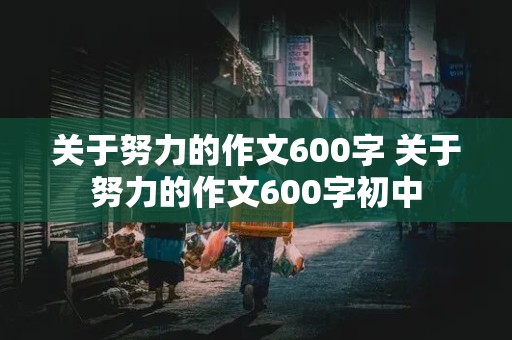 关于努力的作文600字 关于努力的作文600字初中